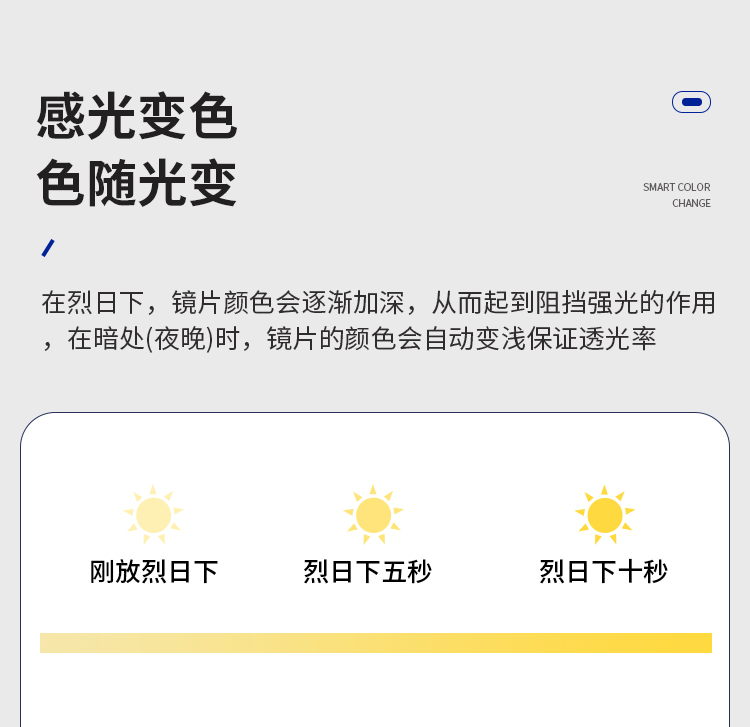 感光变色
色随光变

SMART COLOR
CHANGE

在烈日下，镜片颜色会逐渐加深，从而起到阻挡强光的作用，在暗处(夜晚)时，镜片的颜色会自动变浅保证透光率

刚放烈日下

烈日下五秒

烈日下十秒